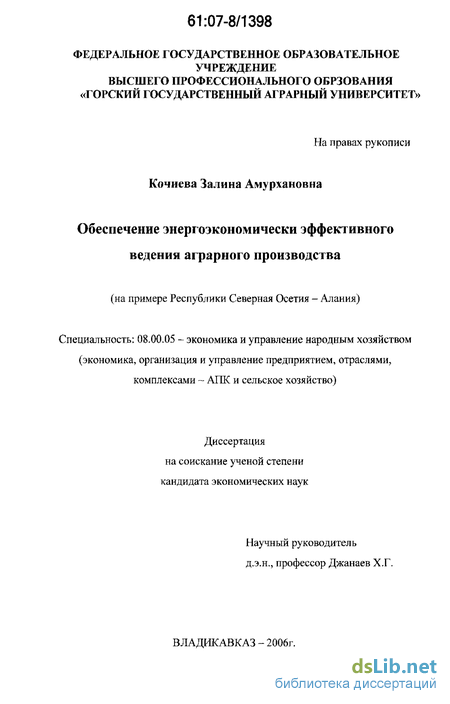 61:07-8/1398

ФЕДЕРАЛЬНОЕ ГОСУДАРСТВЕННОЕ ОБРАЗОВАТЕЛЬНОЕ УЧРЕЖДЕНИЕ
ВЫСШЕГО ПРОФЕССИОНАЛЬНОГО ОБРЗОВАНИЯ
«ГОРСКИЙ ГОСУДАРСТВЕННЫЙ АГРАРНЫЙ УНИВЕРСИТЕТ»

На правах рукописи

Кочиева Залина Амурхановна

Обеспечение энергоэкономически эффективного ведения аграрного производства

(на примере Республики Северная Осетия – Алания)

Специальность: 08.00.05 – экономика и управление народным хозяйством (экономика, организация и управление предприятием, отраслями, комплексами – АПК и сельское хозяйство)

Диссертация
на соискание ученой степени
кандидата экономических наук

Научный руководитель
д.э.н., профессор Джанаев Х.Г.

ВЛАДИКАВКАЗ – 2006г.

dsLib.net
библиотека диссертаций